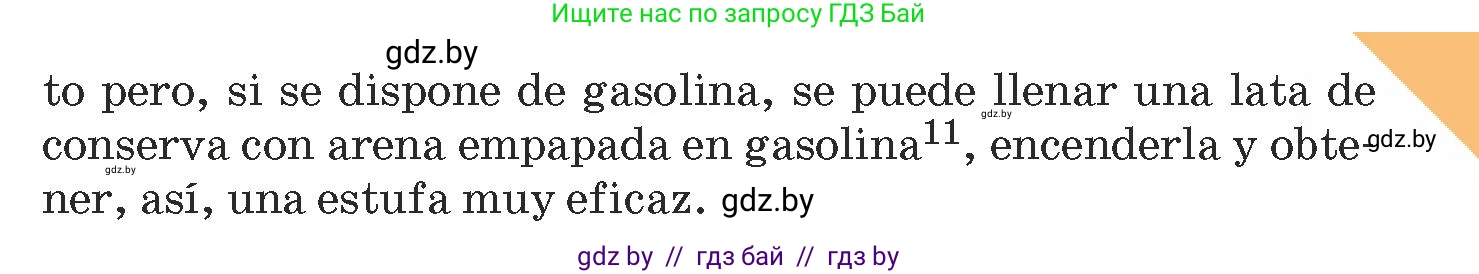 Ищите нас по запросу ГДЗ Бай

gdz.by

to pero, si se dispone de gasolina, se puede llenar una lata de conserva con arena empapada en gasolina$^{11}$, encenderla y obtener, así, una estufa muy eficaz. gdz.by

gdz.by gdz.by gdz.by

gdz by // гдз бай // гдз by